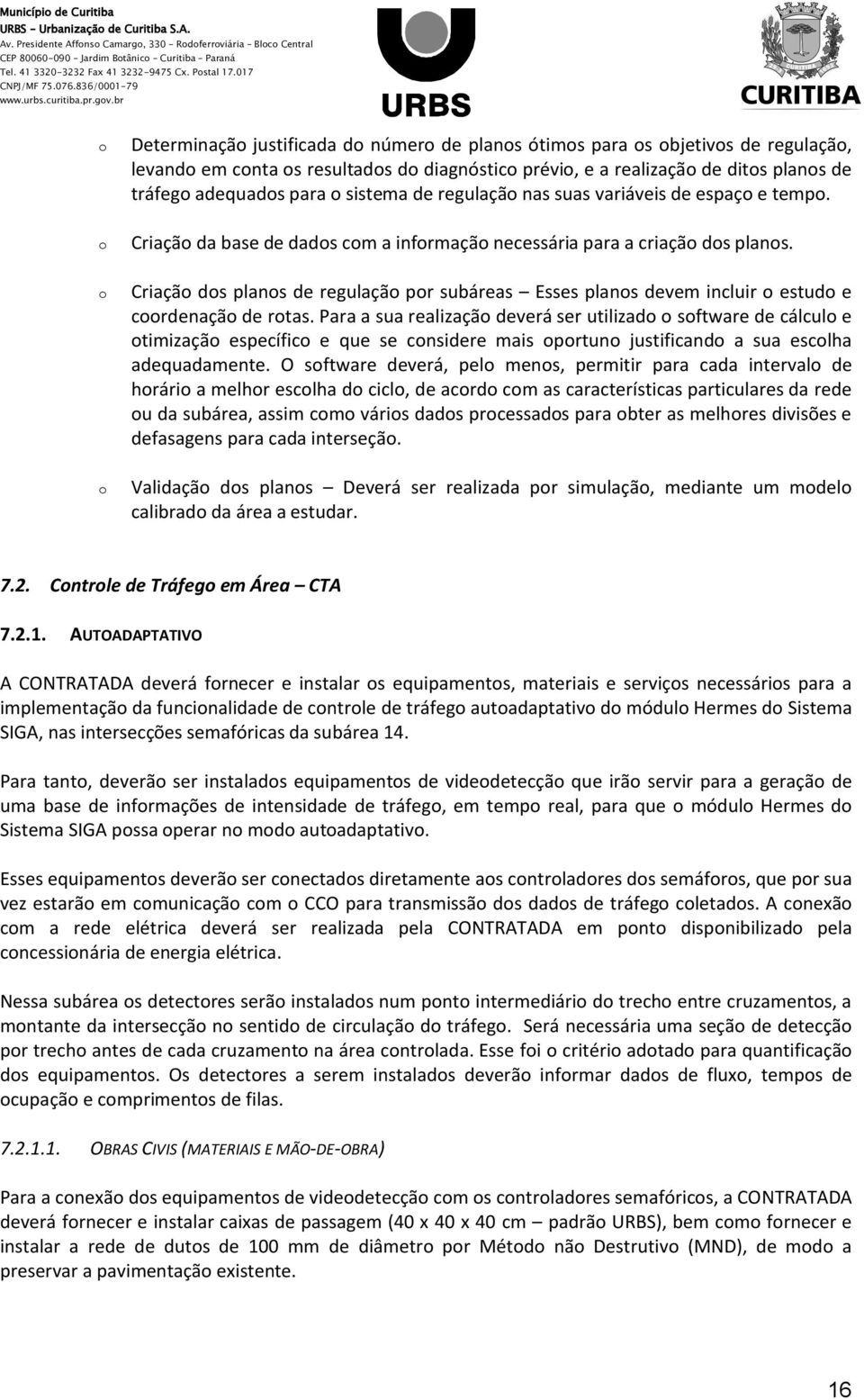 Município de Curitiba
URBS – Urbanização de Curitiba S.A.
Av. Presidente Affonso Camargo, 330 – Rodoferroviária – Bloco Central
CEP 80060-090 – Jardim Botânico – Curitiba – Paraná
Tel. 41 3320-3232 Fax 41 3232-9475 Cx. Postal 17.017
CNPJ/MF 75.076.836/0001-79
www.urbs.curitiba.pr.gov.br

URBS

CURITIBA

o Determinação justificada do número de planos ótimos para os objetivos de regulação, levando em conta os resultados do diagnóstico prévio, e a realização de ditos planos de tráfego adequados para o sistema de regulação nas suas variáveis de espaço e tempo.

o Criação da base de dados com a informação necessária para a criação dos planos.

o Criação dos planos de regulação por subáreas – Esses planos devem incluir o estudo e coordenação de rotas. Para a sua realização deverá ser utilizado o software de cálculo e otimização específico e que se considere mais oportuno justificando a sua escolha adequadamente. O software deverá, pelo menos, permitir para cada intervalo de horário a melhor escolha do ciclo, de acordo com as características particulares da rede ou da subárea, assim como vários dados processados para obter as melhores divisões e defasagens para cada interseção.

o Validação dos planos – Deverá ser realizada por simulação, mediante um modelo calibrado da área a estudar.

7.2. Controle de Tráfego em Área – CTA

7.2.1. AUTOADAPTATIVO

A CONTRATADA deverá fornecer e instalar os equipamentos, materiais e serviços necessários para a implementação da funcionalidade de controle de tráfego autoadaptativo do módulo Hermes do Sistema SIGA, nas intersecções semafóricas da subárea 14.

Para tanto, deverão ser instalados equipamentos de videodetecção que irão servir para a geração de uma base de informações de intensidade de tráfego, em tempo real, para que o módulo Hermes do Sistema SIGA possa operar no modo autoadaptativo.

Esses equipamentos deverão ser conectados diretamente aos controladores dos semáforos, que por sua vez estarão em comunicação com o CCO para transmissão dos dados de tráfego coletados. A conexão com a rede elétrica deverá ser realizada pela CONTRATADA em ponto disponibilizado pela concessionária de energia elétrica.

Nessa subárea os detectores serão instalados num ponto intermediário do trecho entre cruzamentos, a montante da intersecção no sentido de circulação do tráfego. Será necessária uma seção de detecção por trecho antes de cada cruzamento na área controlada. Esse foi o critério adotado para quantificação dos equipamentos. Os detectores a serem instalados deverão informar dados de fluxo, tempos de ocupação e comprimentos de filas.

7.2.1.1. OBRAS CIVIS (MATERIAIS E MÃO-DE-OBRA)

Para a conexão dos equipamentos de videodetecção com os controladores semafóricos, a CONTRATADA deverá fornecer e instalar caixas de passagem (40 x 40 x 40 cm – padrão URBS), bem como fornecer e instalar a rede de dutos de 100 mm de diâmetro por Método não Destrutivo (MND), de modo a preservar a pavimentação existente.

16